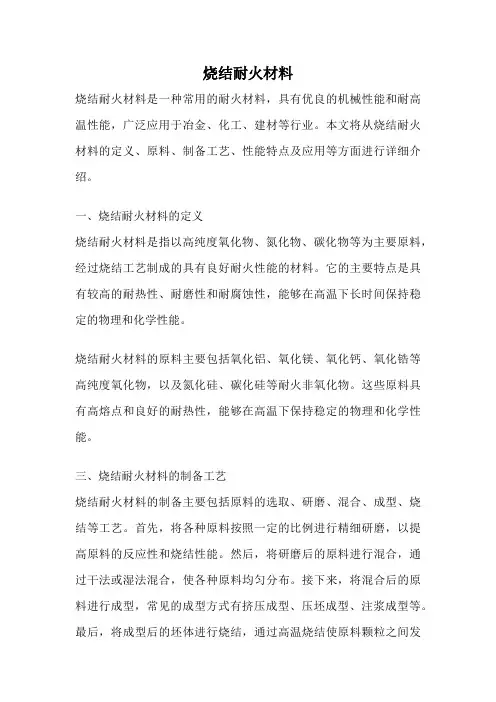 烧结耐火材料

烧结耐火材料是一种常用的耐火材料，具有优良的机械性能和耐高温性能，广泛应用于冶金、化工、建材等行业。本文将从烧结耐火材料的定义、原料、制备工艺、性能特点及应用等方面进行详细介绍。

一、烧结耐火材料的定义

烧结耐火材料是指以高纯度氧化物、氮化物、碳化物等为主要原料，经过烧结工艺制成的具有良好耐火性能的材料。它的主要特点是具有较高的耐热性、耐磨性和耐腐蚀性，能够在高温下长时间保持稳定的物理和化学性能。

烧结耐火材料的原料主要包括氧化铝、氧化镁、氧化钙、氧化锆等高纯度氧化物，以及氮化硅、碳化硅等耐火非氧化物。这些原料具有高熔点和良好的耐热性，能够在高温下保持稳定的物理和化学性能。

三、烧结耐火材料的制备工艺

烧结耐火材料的制备主要包括原料的选取、研磨、混合、成型、烧结等工艺。首先，将各种原料按照一定的比例进行精细研磨，以提高原料的反应性和烧结性能。然后，将研磨后的原料进行混合，通过干法或湿法混合，使各种原料均匀分布。接下来，将混合后的原料进行成型，常见的成型方式有挤压成型、压坯成型、注浆成型等。最后，将成型后的坯体进行烧结，通过高温烧结使原料颗粒之间发